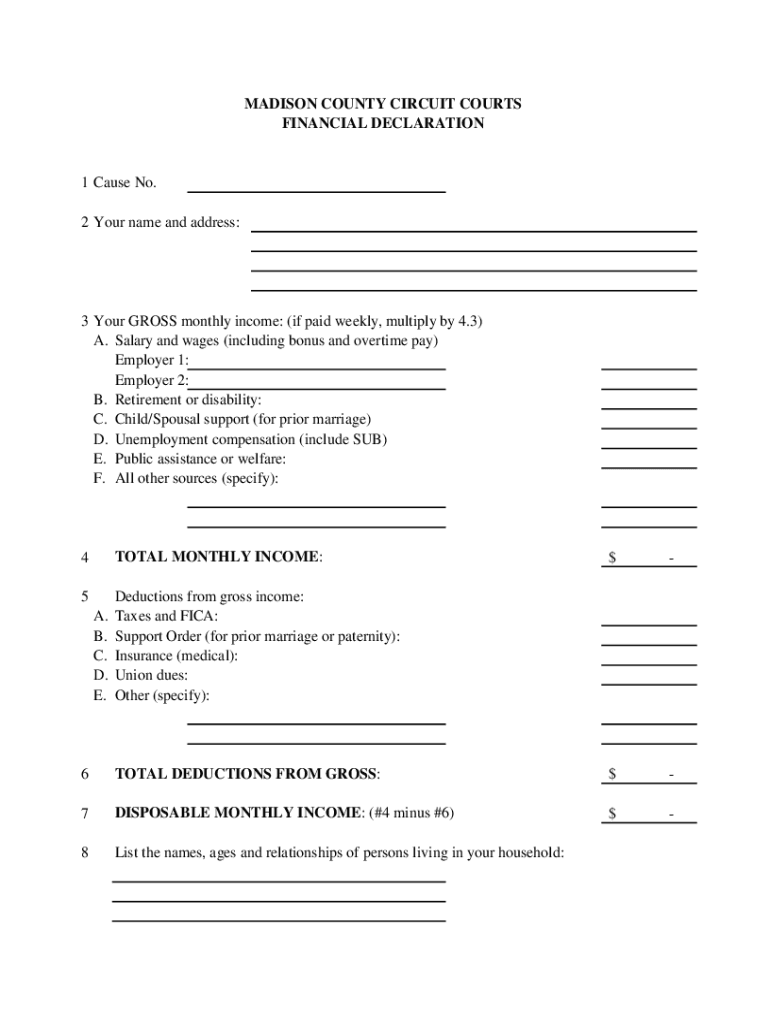 MADISON COUNTY CIRCUIT COURTS
FINANCIAL DECLARATION

1 Cause No.

2 Your name and address:

3 Your GROSS monthly income: (if paid weekly, multiply by 4.3)
A. Salary and wages (including bonus and overtime pay)
Employer 1:
Employer 2:
B. Retirement or disability:
C. Child/Spousal support (for prior marriage)
D. Unemployment compensation (include SUB)
E. Public assistance or welfare:
F. All other sources (specify):

4 TOTAL MONTHLY INCOME: $ -

5 Deductions from gross income:
A. Taxes and FICA:
B. Support Order (for prior marriage or paternity):
C. Insurance (medical):
D. Union dues:
E. Other (specify):

6 TOTAL DEDUCTIONS FROM GROSS: $ -

7 DISPOSABLE MONTHLY INCOME: (#4 minus #6) $ -

8 List the names, ages and relationships of persons living in your household: